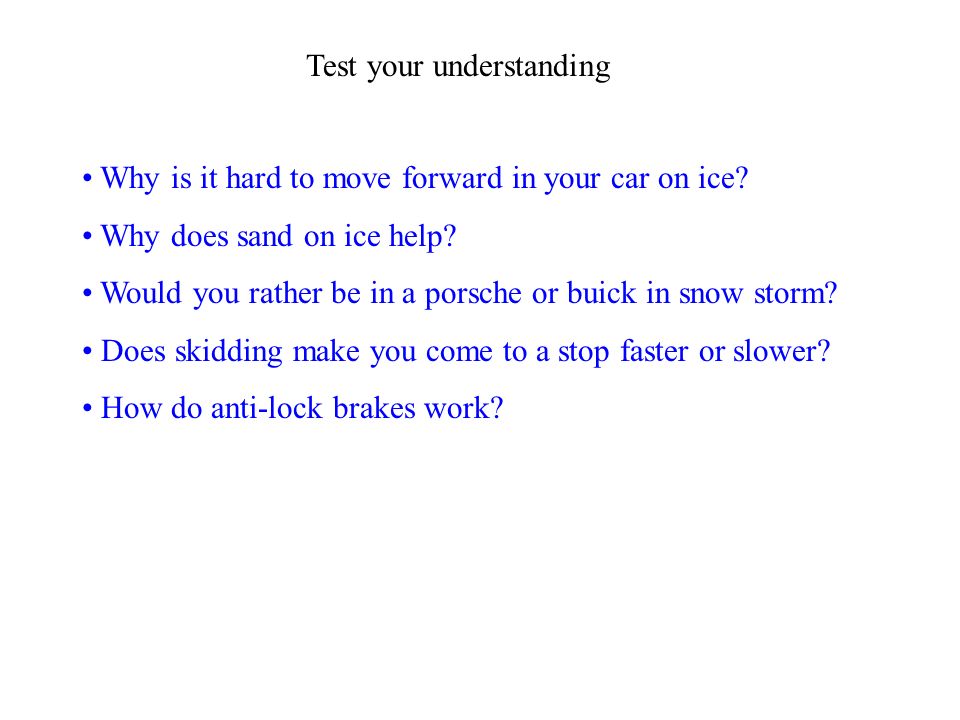 Test your understanding

• Why is it hard to move forward in your car on ice?

• Why does sand on ice help?

• Would you rather be in a porsche or buick in snow storm?

• Does skidding make you come to a stop faster or slower?

• How do anti-lock brakes work?